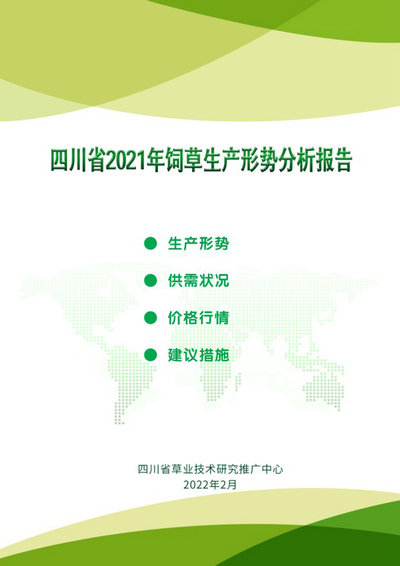 四川省2021年饲草生产形势分析报告

• 生产形势

• 供需状况

• 价格行情

• 建议措施

四川省草业技术研究推广中心
2022年2月